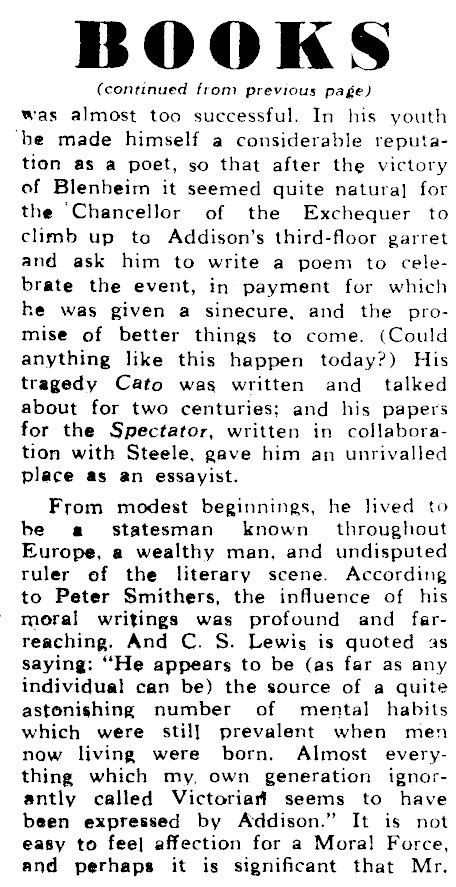 BOOKS

(continued from previous page)

was almost too successful. In his youth he made himself a considerable reputation as a poet, so that after the victory of Blenheim it seemed quite natural for the Chancellor of the Exchequer to climb up to Addison's third-floor garret and ask him to write a poem to celebrate the event, in payment for which he was given a sinecure, and the promise of better things to come. (Could anything like this happen today?) His tragedy Cato was written and talked about for two centuries; and his papers for the Spectator, written in collaboration with Steele, gave him an unrivalled place as an essayist.

From modest beginnings, he lived to be a statesman known throughout Europe, a wealthy man, and undisputed ruler of the literary scene. According to Peter Smithers, the influence of his moral writings was profound and far-reaching. And C. S. Lewis is quoted as saying: "He appears to be (as far as any individual can be) the source of a quite astonishing number of mental habits which were still prevalent when men now living were born. Almost everything which my own generation ignorantly called Victorian seems to have been expressed by Addison." It is not easy to feel affection for a Moral Force, and perhaps it is significant that Mr.